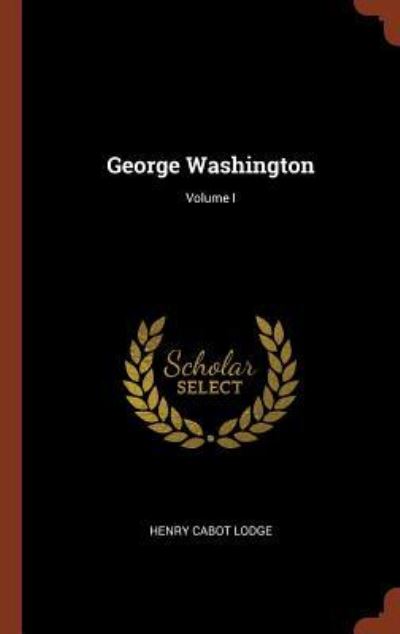 George Washington

Volume I

Scholar SELECT

HENRY CABOT LODGE